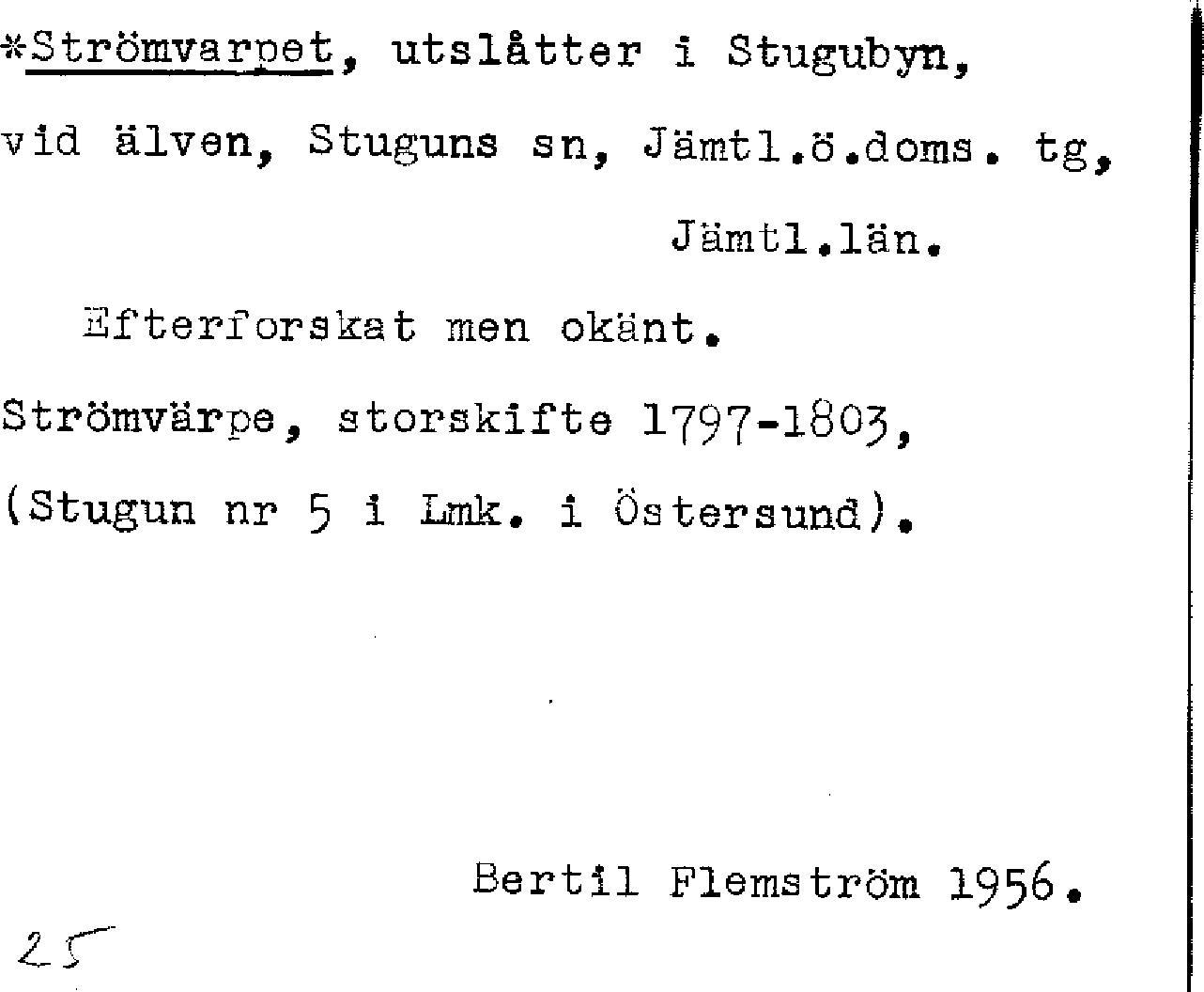 *Strömvarpet, utslåtter i Stugubyn, vid älven, Stuguns sn, Jämtl.ö.doms. tg, Jämtl.län.

Efterforskat men okänt.

Strömvärpe, storskifte 1797-1803, (Stugun nr 5 i Lmk. i Östersund).

Bertil Flemström 1956.

25